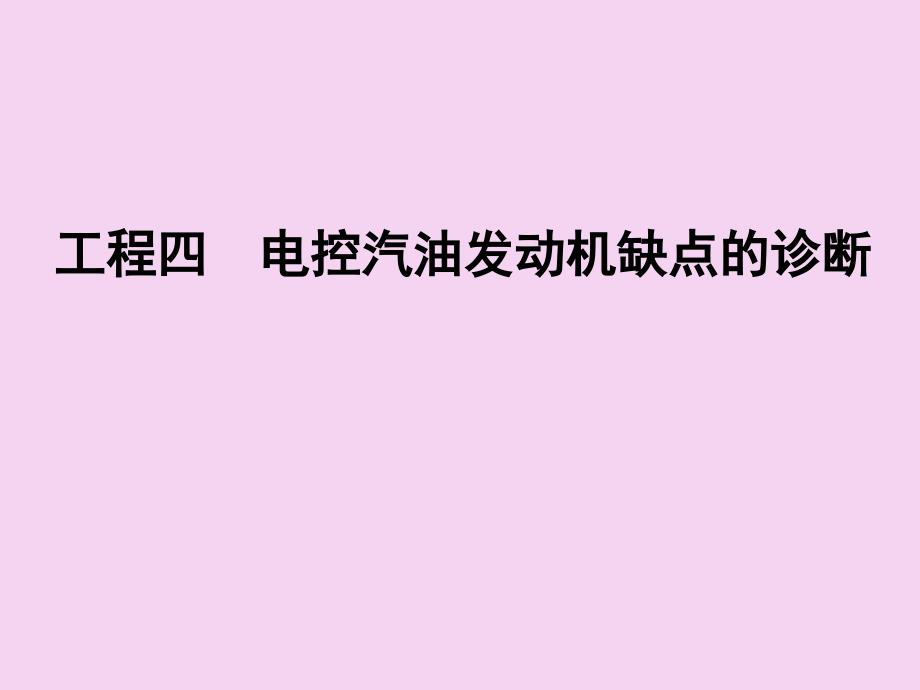 工程四　电控汽油发动机缺点的诊断